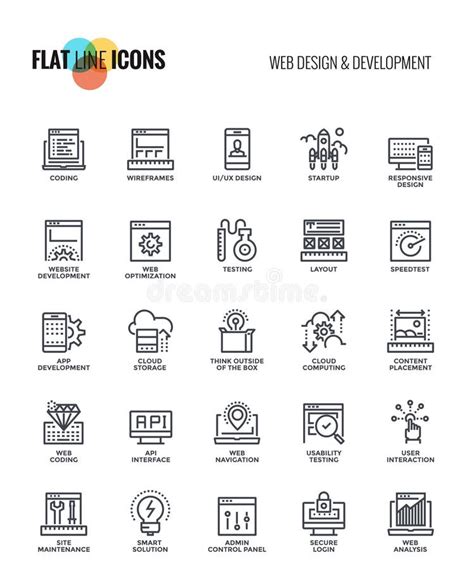 FLAT LINE ICONS

WEB DESIGN & DEVELOPMENT

CODING

WIREFRAMES

UI/UX DESIGN

STARTUP

RESPONSIVE DESIGN

WEBSITE DEVELOPMENT

WEB OPTIMIZATION

TESTING

LAYOUT

SPEEDTEST

dreamstime.

APP DEVELOPMENT

CLOUD STORAGE

THINK OUTSIDE OF THE BOX

CLOUD COMPUTING

CONTENT PLACEMENT

API

WEB CODING

API INTERFACE

WEB NAVIGATION

USABILITY TESTING

USER INTERACTION

SITE MAINTENANCE

SMART SOLUTION

ADMIN CONTROL PANEL

SECURE LOGIN

WEB ANALYSIS